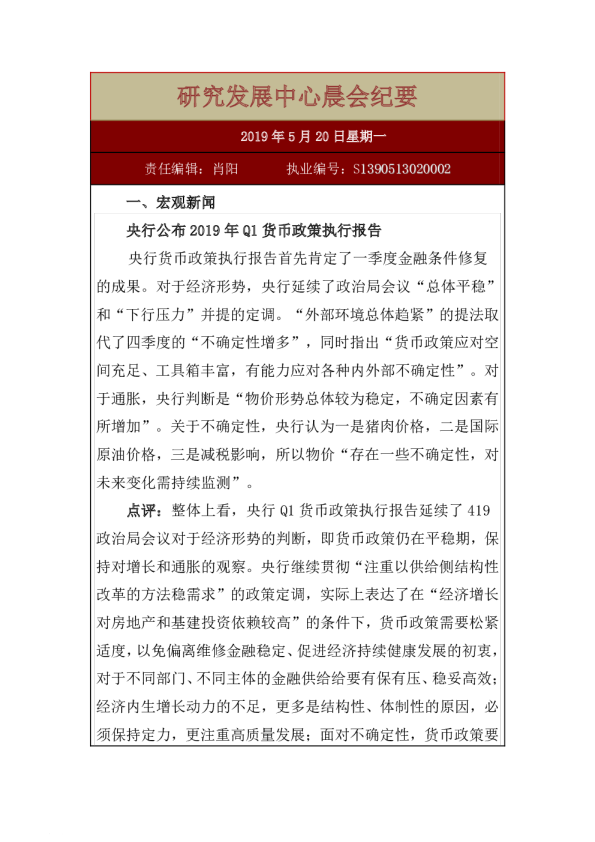 研究发展中心晨会纪要

2019 年 5 月 20 日星期一

责任编辑：肖阳　　执业编号：S1390513020002

一、宏观新闻

央行公布 2019 年 Q1 货币政策执行报告

央行货币政策执行报告首先肯定了一季度金融条件修复的成果。对于经济形势，央行延续了政治局会议“总体平稳”和“下行压力”并提的定调。“外部环境总体趋紧”的提法取代了四季度的“不确定性增多”，同时指出“货币政策应对空间充足、工具箱丰富，有能力应对各种内外部不确定性”。对于通胀，央行判断是“物价形势总体较为稳定，不确定因素有所增加”。关于不确定性，央行认为一是猪肉价格，二是国际原油价格，三是减税影响，所以物价“存在一些不确定性，对未来变化需持续监测”。

点评：整体上看，央行 Q1 货币政策执行报告延续了 419 政治局会议对于经济形势的判断，即货币政策仍在平稳期，保持对增长和通胀的观察。央行继续贯彻“注重以供给侧结构性改革的方法稳需求”的政策定调，实际上表达了在“经济增长对房地产和基建投资依赖较高”的条件下，货币政策需要松紧适度，以免偏离维修金融稳定、促进经济持续健康发展的初衷，对于不同部门、不同主体的金融供给给要有保有压、稳妥高效；经济内生增长动力的不足，更多是结构性、体制性的原因，必须保持定力，更注重高质量发展；面对不确定性，货币政策要